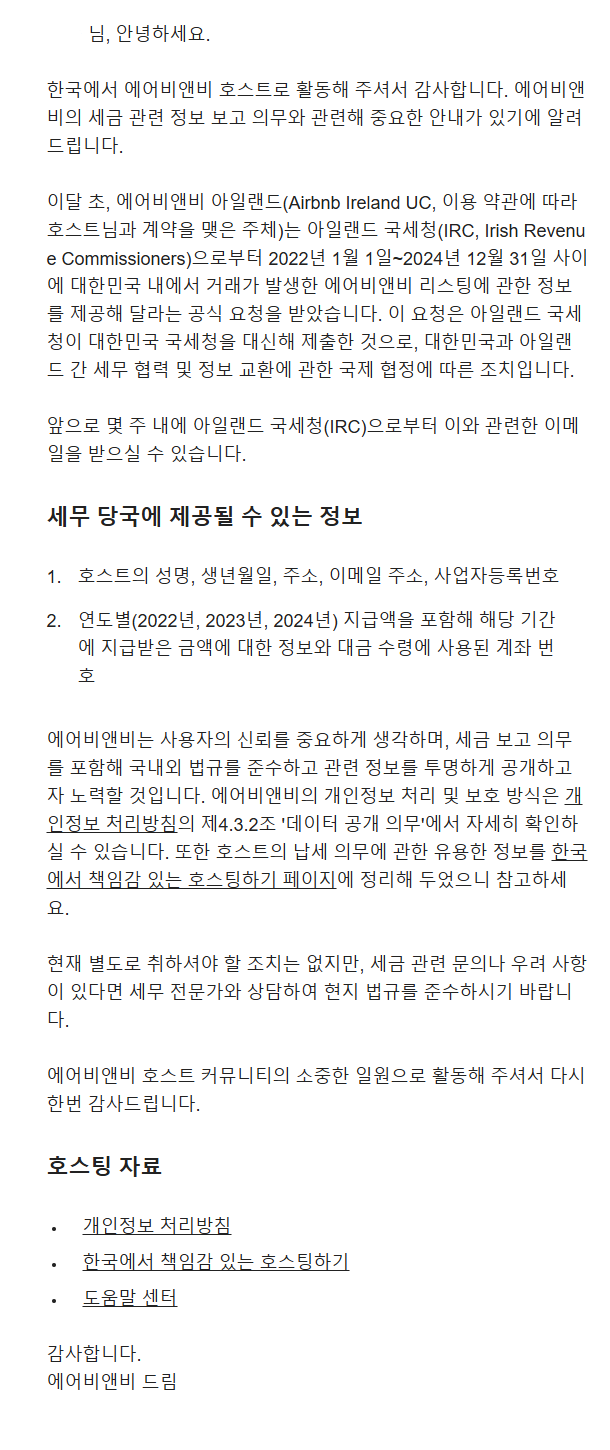 님, 안녕하세요.

한국에서 에어비앤비 호스트로 활동해 주셔서 감사합니다. 에어비앤비의 세금 관련 정보 보고 의무와 관련해 중요한 안내가 있기에 알려드립니다.

이달 초, 에어비앤비 아일랜드(Airbnb Ireland UC, 이용 약관에 따라 호스트님과 계약을 맺은 주체)는 아일랜드 국세청(IRC, Irish Revenue Commissioners)으로부터 2022년 1월 1일~2024년 12월 31일 사이에 대한민국 내에서 거래가 발생한 에어비앤비 리스팅에 관한 정보를 제공해 달라는 공식 요청을 받았습니다. 이 요청은 아일랜드 국세청이 대한민국 국세청을 대신해 제출한 것으로, 대한민국과 아일랜드 간 세무 협력 및 정보 교환에 관한 국제 협정에 따른 조치입니다.

앞으로 몇 주 내에 아일랜드 국세청(IRC)으로부터 이와 관련한 이메일을 받으실 수 있습니다.

세무 당국에 제공될 수 있는 정보

1. 호스트의 성명, 생년월일, 주소, 이메일 주소, 사업자등록번호
2. 연도별(2022년, 2023년, 2024년) 지급액을 포함해 해당 기간에 지급받은 금액에 대한 정보와 대금 수령에 사용된 계좌 번호

에어비앤비는 사용자의 신뢰를 중요하게 생각하며, 세금 보고 의무를 포함해 국내외 법규를 준수하고 관련 정보를 투명하게 공개하고자 노력할 것입니다. 에어비앤비의 개인정보 처리 및 보호 방식은 개인정보 처리방침의 제4.3.2조 '데이터 공개 의무'에서 자세히 확인하실 수 있습니다. 또한 호스트의 납세 의무에 관한 유용한 정보를 한국에서 책임감 있는 호스팅하기 페이지에 정리해 두었으니 참고하세요.

현재 별도로 취하셔야 할 조치는 없지만, 세금 관련 문의나 우려 사항이 있다면 세무 전문가와 상담하여 현지 법규를 준수하시기 바랍니다.

에어비앤비 호스트 커뮤니티의 소중한 일원으로 활동해 주셔서 다시 한번 감사드립니다.

호스팅 자료

• 개인정보 처리방침
• 한국에서 책임감 있는 호스팅하기
• 도움말 센터

감사합니다.
에어비앤비 드림